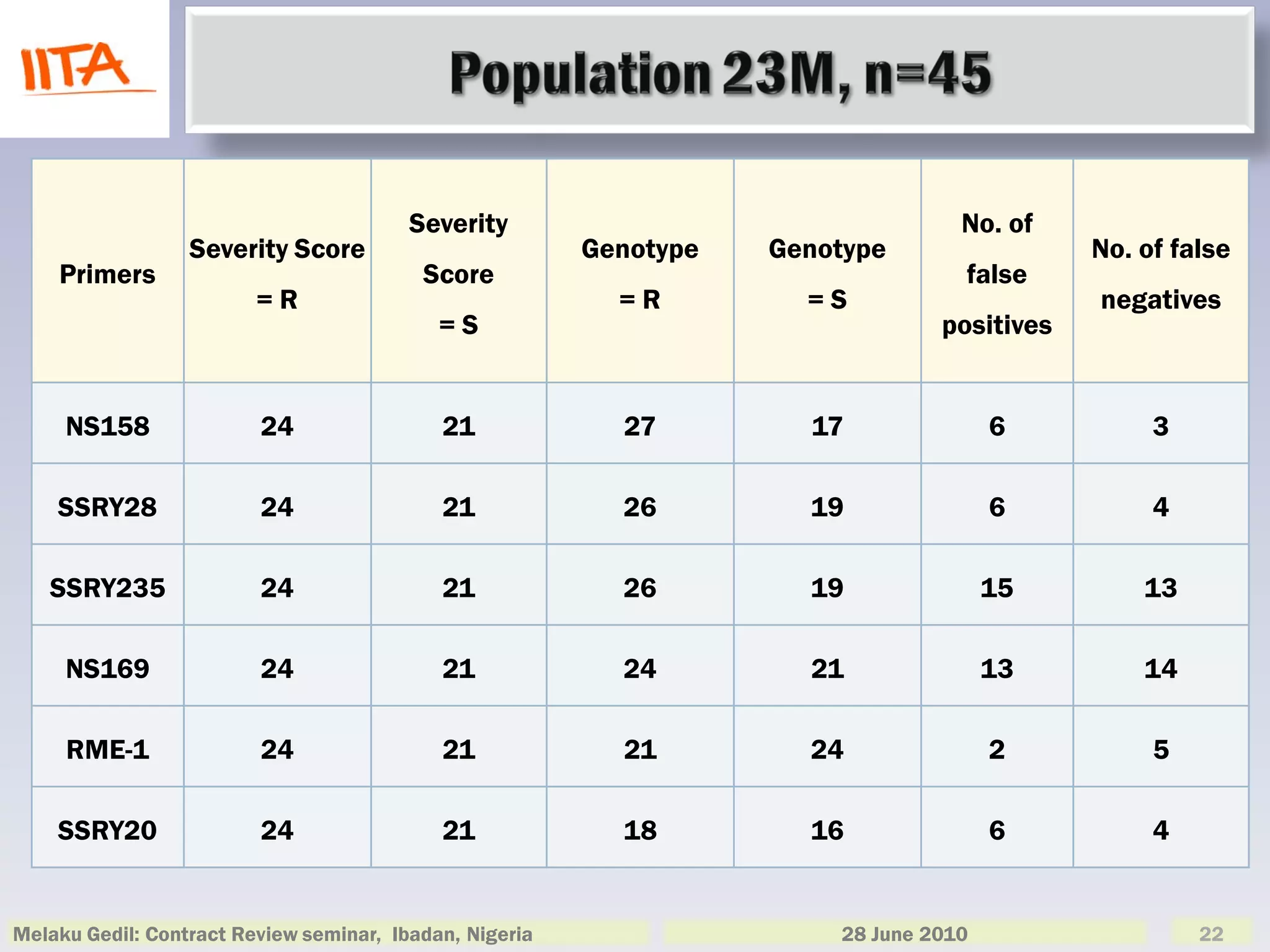 IITA

Population 23M, n=45

| Primers | Severity Score = R | Severity Score = S | Genotype = R | Genotype = S | No. of false positives | No. of false negatives |
|---|---|---|---|---|---|---|
| NS158 | 24 | 21 | 27 | 17 | 6 | 3 |
| SSRY28 | 24 | 21 | 26 | 19 | 6 | 4 |
| SSRY235 | 24 | 21 | 26 | 19 | 15 | 13 |
| NS169 | 24 | 21 | 24 | 21 | 13 | 14 |
| RME-1 | 24 | 21 | 21 | 24 | 2 | 5 |
| SSRY20 | 24 | 21 | 18 | 16 | 6 | 4 |

Melaku Gedil: Contract Review seminar, Ibadan, Nigeria

28 June 2010

22